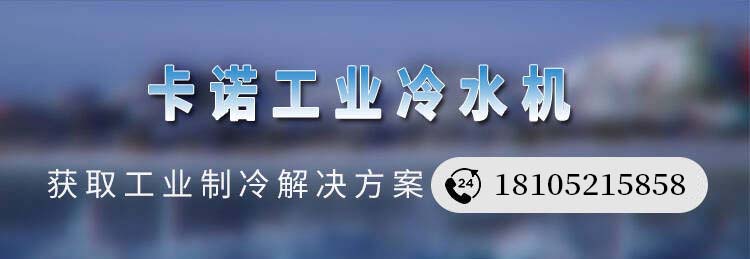 卡诺工业冷水机

获取工业制冷解决方案 24 18105215858